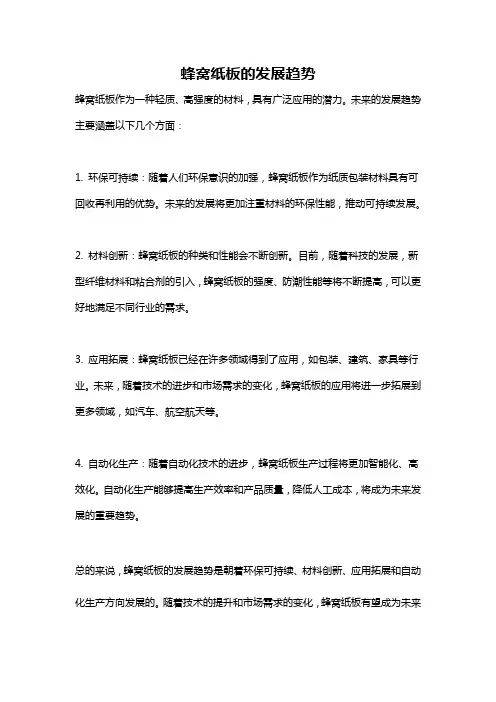 蜂窝纸板的发展趋势

蜂窝纸板作为一种轻质、高强度的材料，具有广泛应用的潜力。未来的发展趋势主要涵盖以下几个方面：

1. 环保可持续：随着人们环保意识的加强，蜂窝纸板作为纸质包装材料具有可回收再利用的优势。未来的发展将更加注重材料的环保性能，推动可持续发展。

2. 材料创新：蜂窝纸板的种类和性能会不断创新。目前，随着科技的发展，新型纤维材料和粘合剂的引入，蜂窝纸板的强度、防潮性能等将不断提高，可以更好地满足不同行业的需求。

3. 应用拓展：蜂窝纸板已经在许多领域得到了应用，如包装、建筑、家具等行业。未来，随着技术的进步和市场需求的变化，蜂窝纸板的应用将进一步拓展到更多领域，如汽车、航空航天等。

4. 自动化生产：随着自动化技术的进步，蜂窝纸板生产过程将更加智能化、高效化。自动化生产能够提高生产效率和产品质量，降低人工成本，将成为未来发展的重要趋势。

总的来说，蜂窝纸板的发展趋势是朝着环保可持续、材料创新、应用拓展和自动化生产方向发展的。随着技术的提升和市场需求的变化，蜂窝纸板有望成为未来